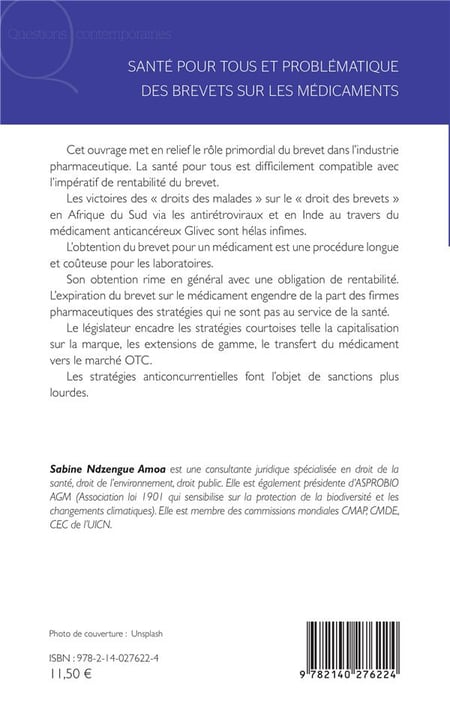 Questions contemporaines

SANTÉ POUR TOUS ET PROBLÉMATIQUE DES BREVETS SUR LES MÉDICAMENTS

Cet ouvrage met en relief le rôle primordial du brevet dans l'industrie pharmaceutique. La santé pour tous est difficilement compatible avec l'impératif de rentabilité du brevet.

Les victoires des « droits des malades » sur le « droit des brevets » en Afrique du Sud via les antirétroviraux et en Inde au travers du médicament anticancéreux Glivec sont hélas infimes.

L'obtention du brevet pour un médicament est une procédure longue et coûteuse pour les laboratoires.

Son obtention rime en général avec une obligation de rentabilité. L'expiration du brevet sur le médicament engendre de la part des firmes pharmaceutiques des stratégies qui ne sont pas au service de la santé.

Le législateur encadre les stratégies courtoises telle la capitalisation sur la marque, les extensions de gamme, le transfert du médicament vers le marché OTC.

Les stratégies anticoncurrentielles font l'objet de sanctions plus lourdes.

Sabine Ndzengue Amoa est une consultante juridique spécialisée en droit de la santé, droit de l'environnement, droit public. Elle est également présidente d'ASPROBIO AGM (Association loi 1901 qui sensibilise sur la protection de la biodiversité et les changements climatiques). Elle est membre des commissions mondiales CMAP, CMDE, CEC de l'UICN.

Photo de couverture : Unsplash

ISBN : 978-2-14-027622-4
11,50 €

9 782140 276224